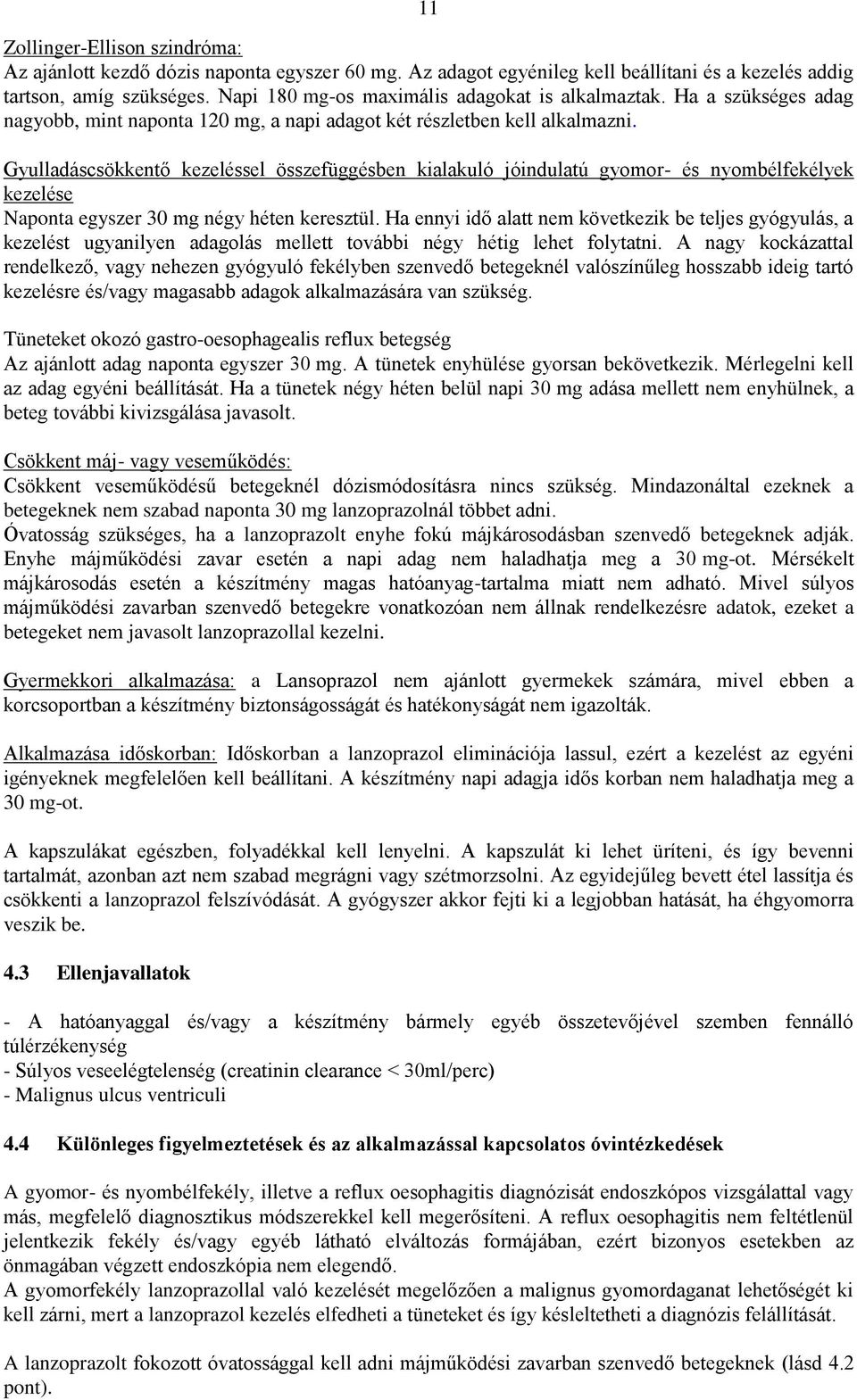 11

Zollinger-Ellison szindróma:
Az ajánlott kezdő dózis naponta egyszer 60 mg. Az adagot egyénileg kell beállítani és a kezelés addig tartson, amíg szükséges. Napi 180 mg-os maximális adagokat is alkalmaztak. Ha a szükséges adag nagyobb, mint naponta 120 mg, a napi adagot két részletben kell alkalmazni.

Gyulladáscsökkentő kezeléssel összefüggésben kialakuló jóindulatú gyomor- és nyombélfekélyek kezelése
Naponta egyszer 30 mg négy héten keresztül. Ha ennyi idő alatt nem következik be teljes gyógyulás, a kezelést ugyanilyen adagolás mellett további négy hétig lehet folytatni. A nagy kockázattal rendelkező, vagy nehezen gyógyuló fekélyben szenvedő betegeknél valószínűleg hosszabb ideig tartó kezelésre és/vagy magasabb adagok alkalmazására van szükség.

Tüneteket okozó gastro-oesophagealis reflux betegség
Az ajánlott adag naponta egyszer 30 mg. A tünetek enyhülése gyorsan bekövetkezik. Mérlegelni kell az adag egyéni beállítását. Ha a tünetek négy héten belül napi 30 mg adása mellett nem enyhülnek, a beteg további kivizsgálása javasolt.

Csökkent máj- vagy veseműködés:
Csökkent veseműködésű betegeknél dózismódosításra nincs szükség. Mindazonáltal ezeknek a betegeknek nem szabad naponta 30 mg lanzoprazolnál többet adni.
Óvatosság szükséges, ha a lanzoprazolt enyhe fokú májkárosodásban szenvedő betegeknek adják. Enyhe májműködési zavar esetén a napi adag nem haladhatja meg a 30 mg-ot. Mérsékelt májkárosodás esetén a készítmény magas hatóanyag-tartalma miatt nem adható. Mivel súlyos májműködési zavarban szenvedő betegekre vonatkozóan nem állnak rendelkezésre adatok, ezeket a betegeket nem javasolt lanzoprazollal kezelni.

Gyermekkori alkalmazása: a Lansoprazol nem ajánlott gyermekek számára, mivel ebben a korcsoportban a készítmény biztonságosságát és hatékonyságát nem igazolták.

Alkalmazása időskorban: Időskorban a lanzoprazol eliminációja lassul, ezért a kezelést az egyéni igényeknek megfelelően kell beállítani. A készítmény napi adagja idős korban nem haladhatja meg a 30 mg-ot.

A kapszulákat egészben, folyadékkal kell lenyelni. A kapszulát ki lehet üríteni, és így bevenni tartalmát, azonban azt nem szabad megrágni vagy szétmorzsolni. Az egyidejűleg bevett étel lassítja és csökkenti a lanzoprazol felszívódását. A gyógyszer akkor fejti ki a legjobban hatását, ha éhgyomorra veszik be.

4.3 Ellenjavallatok

- A hatóanyaggal és/vagy a készítmény bármely egyéb összetevőjével szemben fennálló túlérzékenység
- Súlyos veseelégtelenség (creatinin clearance < 30ml/perc)
- Malignus ulcus ventriculi

4.4 Különleges figyelmeztetések és az alkalmazással kapcsolatos óvintézkedések

A gyomor- és nyombélfekély, illetve a reflux oesophagitis diagnózisát endoszkópos vizsgálattal vagy más, megfelelő diagnosztikus módszerekkel kell megerősíteni. A reflux oesophagitis nem feltétlenül jelentkezik fekély és/vagy egyéb látható elváltozás formájában, ezért bizonyos esetekben az önmagában végzett endoszkópia nem elegendő.
A gyomorfekély lanzoprazollal való kezelését megelőzően a malignus gyomordaganat lehetőségét ki kell zárni, mert a lanzoprazol kezelés elfedheti a tüneteket és így késleltetheti a diagnózis felállítását.

A lanzoprazolt fokozott óvatossággal kell adni májműködési zavarban szenvedő betegeknek (lásd 4.2 pont).